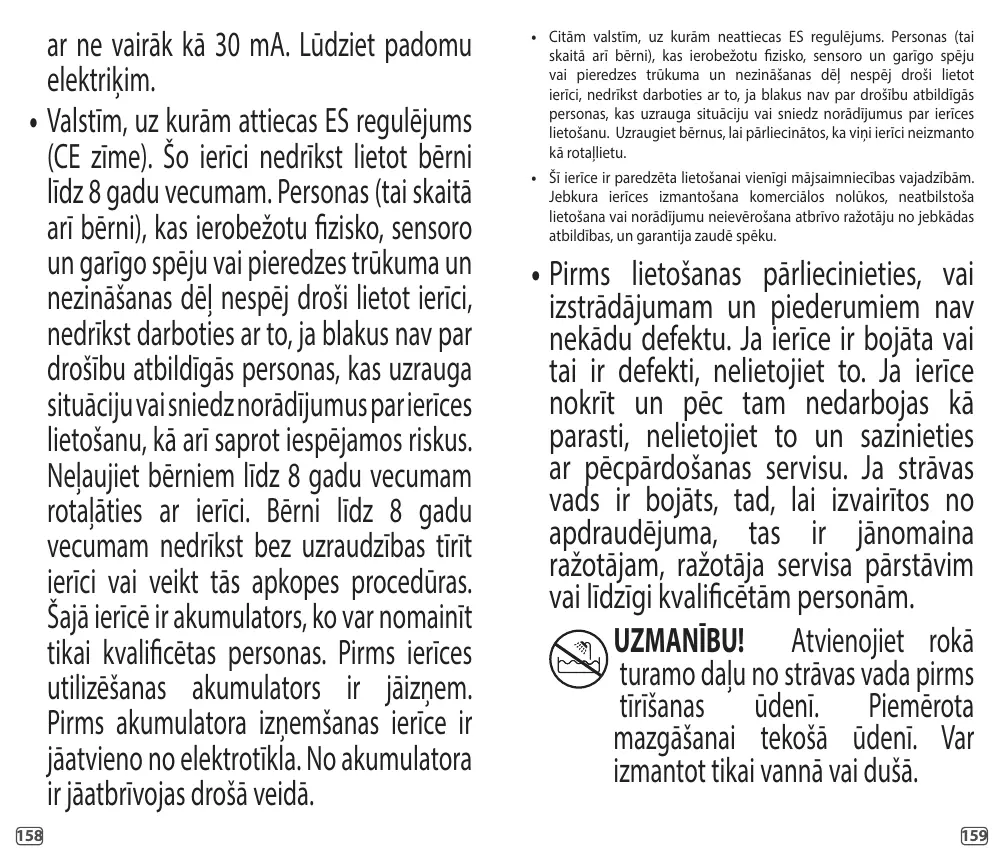 ar ne vairāk kā 30 mA. Lūdziet padomu elektriķim.

• Valstīm, uz kurām attiecas ES regulējums (CE zīme). Šo ierīci nedrīkst lietot bērni līdz 8 gadu vecumam. Personas (tai skaitā arī bērni), kas ierobežotu fizisko, sensoro un garīgo spēju vai pieredzes trūkuma un nezināšanas dēļ nespēj droši lietot ierīci, nedrīkst darboties ar to, ja blakus nav par drošību atbildīgās personas, kas uzrauga situāciju vai sniedz norādījumus par ierīces lietošanu, kā arī saprot iespējamos riskus. Neļaujiet bērniem līdz 8 gadu vecumam rotaļāties ar ierīci. Bērni līdz 8 gadu vecumam nedrīkst bez uzraudzības tīrīt ierīci vai veikt tās apkopes procedūras. Šajā ierīcē ir akumulators, ko var nomainīt tikai kvalificētas personas. Pirms ierīces utilizēšanas akumulators ir jāizņem. Pirms akumulatora izņemšanas ierīce ir jāatvieno no elektrotīkla. No akumulatora ir jāatbrīvojas drošā veidā.

158

• Citām valstīm, uz kurām neattiecas ES regulējums. Personas (tai skaitā arī bērni), kas ierobežotu fizisko, sensoro un garīgo spēju vai pieredzes trūkuma un nezināšanas dēļ nespēj droši lietot ierīci, nedrīkst darboties ar to, ja blakus nav par drošību atbildīgās personas, kas uzrauga situāciju vai sniedz norādījumus par ierīces lietošanu. Uzraugiet bērnus, lai pārliecinātos, ka viņi ierīci neizmanto kā rotaļlietu.

• Šī ierīce ir paredzēta lietošanai vienīgi mājsaimniecības vajadzībām. Jebkura ierīces izmantošana komerciālos nolūkos, neatbilstoša lietošana vai norādījumu neievērošana atbrīvo ražotāju no jebkādas atbildības, un garantija zaudē spēku.

• Pirms lietošanas pārliecinieties, vai izstrādājumam un piederumiem nav nekādu defektu. Ja ierīce ir bojāta vai tai ir defekti, nelietojiet to. Ja ierīce nokrīt un pēc tam nedarbojas kā parasti, nelietojiet to un sazinieties ar pēcpārdošanas servisu. Ja strāvas vads ir bojāts, tad, lai izvairītos no apdraudējuma, tas ir jānomaina ražotājam, ražotāja servisa pārstāvim vai līdzīgi kvalificētām personām.

UZMANĪBU! Atvienojiet rokā turamo daļu no strāvas vada pirms tīrīšanas ūdenī. Piemērota mazgāšanai tekošā ūdenī. Var izmantot tikai vannā vai dušā.

159